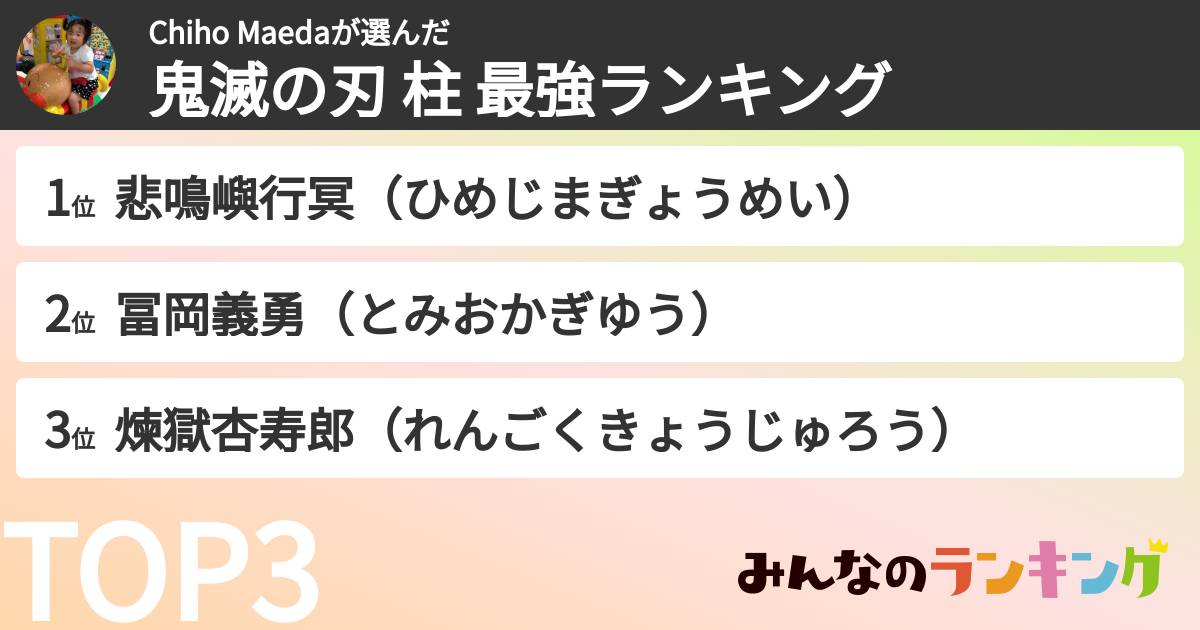 Chiho Maedaが選んだ
鬼滅の刃 柱 最強ランキング

1位 悲鳴嶼行冥（ひめじまぎょうめい）

2位 冨岡義勇（とみおかぎゆう）

3位 煉獄杏寿郎（れんごくきょうじゅろう）

TOP3

みんなのランキング